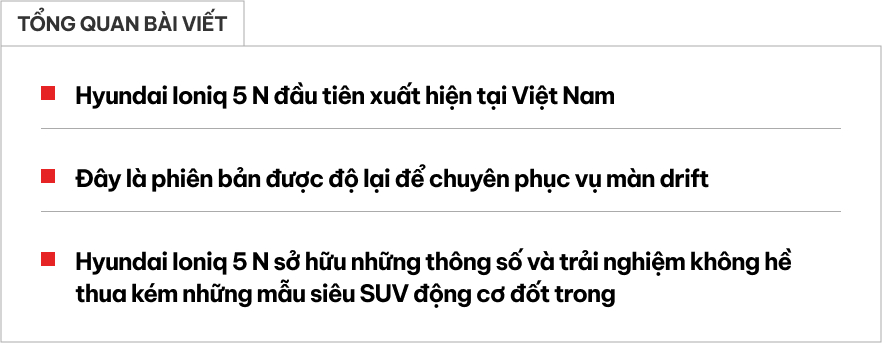 TỔNG QUAN BÀI VIẾT

Hyundai Ioniq 5 N đầu tiên xuất hiện tại Việt Nam

Đây là phiên bản được độ lại để chuyên phục vụ màn drift

Hyundai Ioniq 5 N sở hữu những thông số và trải nghiệm không hề thua kém những mẫu siêu SUV động cơ đốt trong